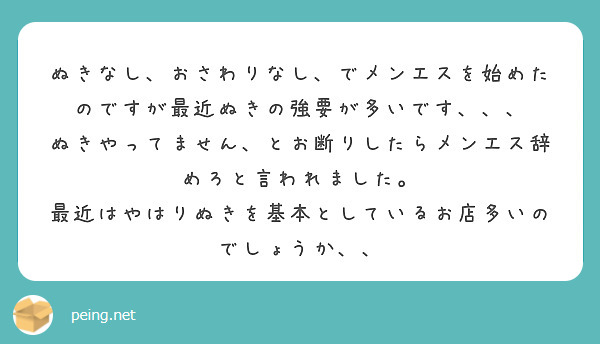 ぬきなし、おさわりなし、でメンエスを始めたのですが最近ぬきの強要が多いです、、、
ぬきやってません、とお断りしたらメンエス辞めろと言われました。
最近はやはりぬきを基本としているお店多いのでしょうか、、

peing.net